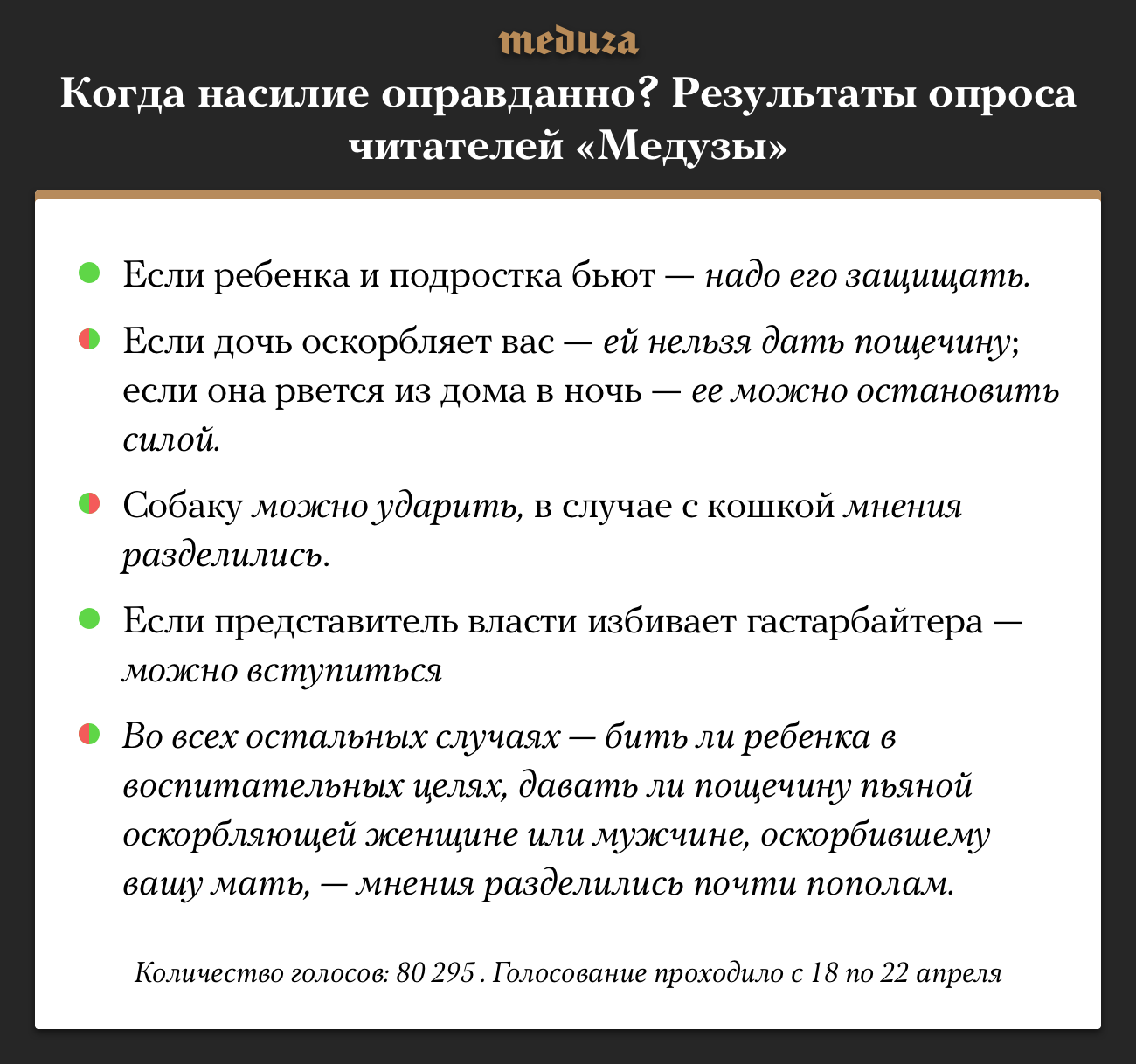 meduza

Когда насилие оправданно? Результаты опроса читателей «Медузы»

Если ребенка и подростка бьют — надо его защищать.

Если дочь оскорбляет вас — ей нельзя дать пощечину; если она рвется из дома в ночь — ее можно остановить силой.

Собаку можно ударить, в случае с кошкой мнения разделились.

Если представитель власти избивает гастарбайтера — можно вступиться

Во всех остальных случаях — бить ли ребенка в воспитательных целях, давать ли пощечину пьяной оскорбляющей женщине или мужчине, оскорбившему вашу мать, — мнения разделились почти пополам.

Количество голосов: 80 295 . Голосование проходило с 18 по 22 апреля